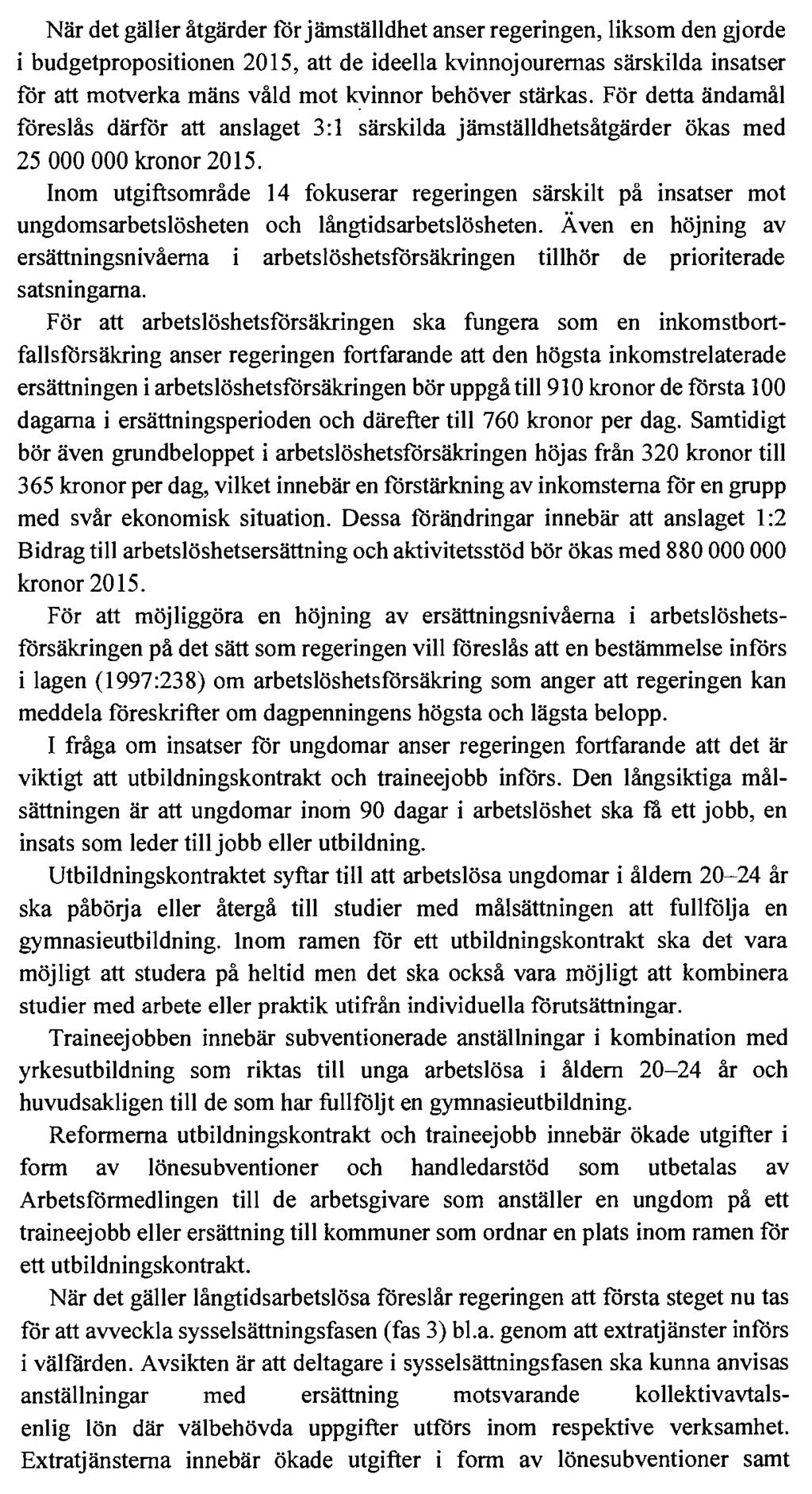 När det gäller åtgärder för jämställdhet anser regeringen, liksom den gjorde i budgetpropositionen 2015, att de ideella kvinnojourernas särskilda insatser för att motverka mäns våld mot kvinnor behöver stärkas. För detta ändamål föreslås därför att anslaget 3:1 särskilda jämställdhetsåtgärder ökas med 25 000 000 kronor 2015.

Inom utgiftsområde 14 fokuserar regeringen särskilt på insatser mot ungdomsarbetslösheten och långtidsarbetslösheten. Även en höjning av ersättningsnivåerna i arbetslöshetsförsäkringen tillhör de prioriterade satsningarna.

För att arbetslöshetsförsäkringen ska fungera som en inkomstbortfallsförsäkring anser regeringen fortfarande att den högsta inkomstrelaterade ersättningen i arbetslöshetsförsäkringen bör uppgå till 910 kronor de första 100 dagarna i ersättningsperioden och därefter till 760 kronor per dag. Samtidigt bör även grundbeloppet i arbetslöshetsförsäkringen höjas från 320 kronor till 365 kronor per dag, vilket innebär en förstärkning av inkomsterna för en grupp med svår ekonomisk situation. Dessa förändringar innebär att anslaget 1:2 Bidrag till arbetslöshetsersättning och aktivitetsstöd bör ökas med 880 000 000 kronor 2015.

För att möjliggöra en höjning av ersättningsnivåerna i arbetslöshetsförsäkringen på det sätt som regeringen vill föreslås att en bestämmelse införs i lagen (1997:238) om arbetslöshetsförsäkring som anger att regeringen kan meddela föreskrifter om dagpenningens högsta och lägsta belopp.

I fråga om insatser för ungdomar anser regeringen fortfarande att det är viktigt att utbildningskontrakt och traineejobb införs. Den långsiktiga målsättningen är att ungdomar inom 90 dagar i arbetslöshet ska få ett jobb, en insats som leder till jobb eller utbildning.

Utbildningskontraktet syftar till att arbetslösa ungdomar i åldern 20–24 år ska påbörja eller återgå till studier med målsättningen att fullfölja en gymnasieutbildning. Inom ramen för ett utbildningskontrakt ska det vara möjligt att studera på heltid men det ska också vara möjligt att kombinera studier med arbete eller praktik utifrån individuella förutsättningar.

Traineejobben innebär subventionerade anställningar i kombination med yrkesutbildning som riktas till unga arbetslösa i åldern 20–24 år och huvudsakligen till de som har fullföljt en gymnasieutbildning.

Reformerna utbildningskontrakt och traineejobb innebär ökade utgifter i form av lönesubventioner och handledarstöd som utbetalas av Arbetsförmedlingen till de arbetsgivare som anställer en ungdom på ett traineejobb eller ersättning till kommuner som ordnar en plats inom ramen för ett utbildningskontrakt.

När det gäller långtidsarbetslösa föreslår regeringen att första steget nu tas för att avveckla sysselsättningsfasen (fas 3) bl.a. genom att extratjänster införs i välfärden. Avsikten är att deltagare i sysselsättningsfasen ska kunna anvisas anställningar med ersättning motsvarande kollektivavtalsenlig lön där välbehövda uppgifter utförs inom respektive verksamhet. Extratjänsterna innebär ökade utgifter i form av lönesubventioner samt